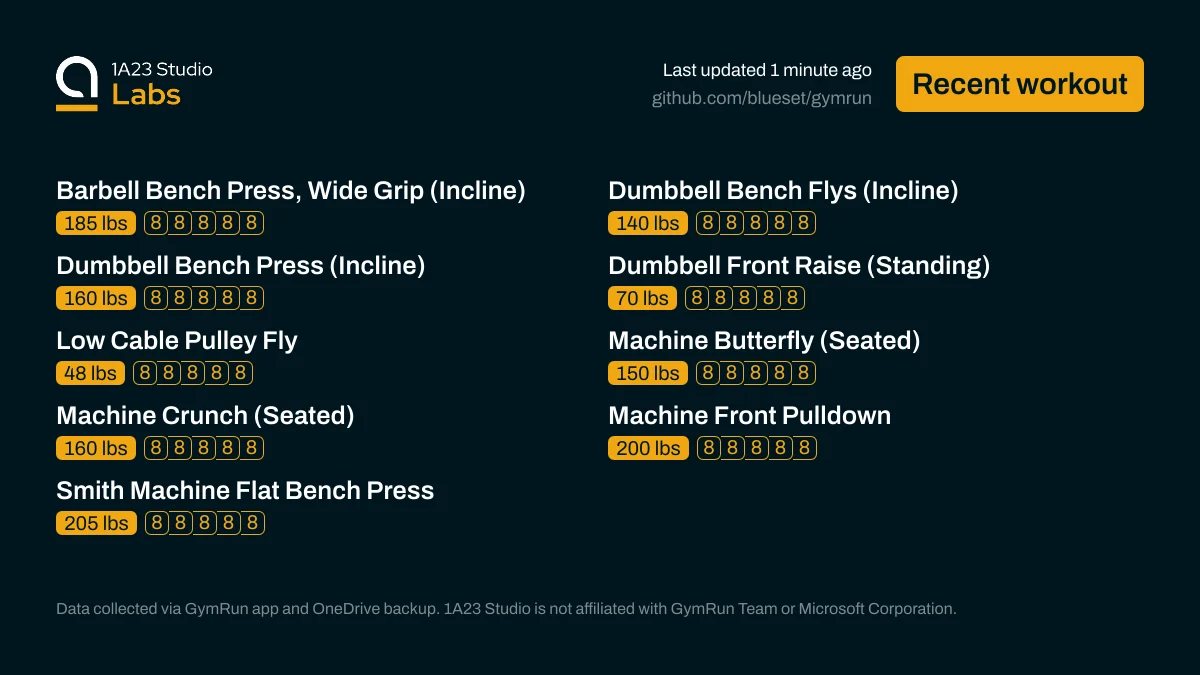 1A23 Studio
Labs

Last updated 1 minute ago
github.com/blueset/gymrun

Recent workout

Barbell Bench Press, Wide Grip (Incline)
185 lbs 8 8 8 8 8

Dumbbell Bench Press (Incline)
160 lbs 8 8 8 8 8

Low Cable Pulley Fly
48 lbs 8 8 8 8 8

Machine Crunch (Seated)
160 lbs 8 8 8 8 8

Smith Machine Flat Bench Press
205 lbs 8 8 8 8 8

Dumbbell Bench Flys (Incline)
140 lbs 8 8 8 8 8

Dumbbell Front Raise (Standing)
70 lbs 8 8 8 8 8

Machine Butterfly (Seated)
150 lbs 8 8 8 8 8

Machine Front Pulldown
200 lbs 8 8 8 8 8

Data collected via GymRun app and OneDrive backup. 1A23 Studio is not affiliated with GymRun Team or Microsoft Corporation.